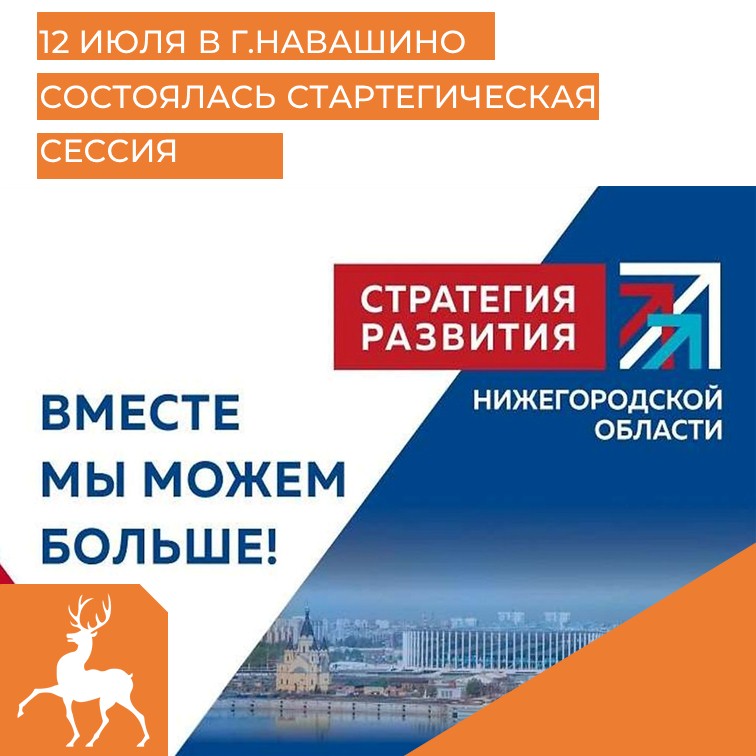 12 ИЮЛЯ В Г.НАВАШИНО

СОСТОЯЛАСЬ СТАРТЕГИЧЕСКАЯ

СЕССИЯ

СТРАТЕГИЯ
РАЗВИТИЯ

НИЖЕГОРОДСКОЙ
ОБЛАСТИ

ВМЕСТЕ
МЫ МОЖЕМ
БОЛЬШЕ!